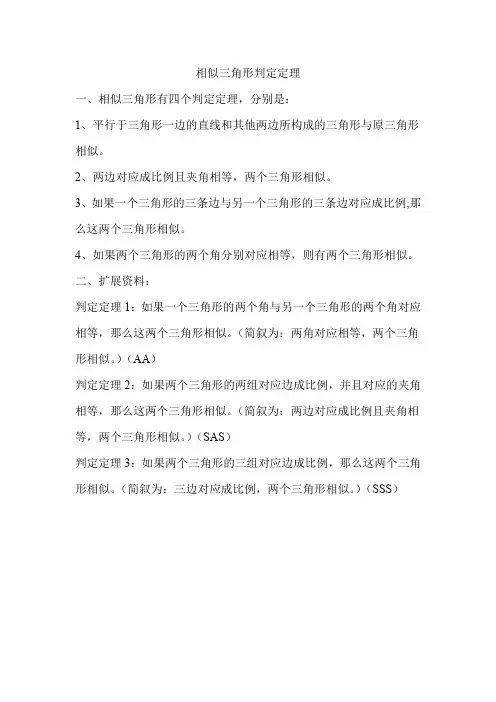 相似三角形判定定理

一、相似三角形有四个判定定理，分别是：

1、平行于三角形一边的直线和其他两边所构成的三角形与原三角形相似。

2、两边对应成比例且夹角相等，两个三角形相似。

3、如果一个三角形的三条边与另一个三角形的三条边对应成比例,那么这两个三角形相似。

4、如果两个三角形的两个角分别对应相等，则有两个三角形相似。

二、扩展资料：

判定定理 1：如果一个三角形的两个角与另一个三角形的两个角对应相等，那么这两个三角形相似。（简叙为：两角对应相等，两个三角形相似。）（AA）

判定定理 2：如果两个三角形的两组对应边成比例，并且对应的夹角相等，那么这两个三角形相似。（简叙为：两边对应成比例且夹角相等，两个三角形相似。）（SAS）

判定定理 3：如果两个三角形的三组对应边成比例，那么这两个三角形相似。（简叙为：三边对应成比例，两个三角形相似。）（SSS）